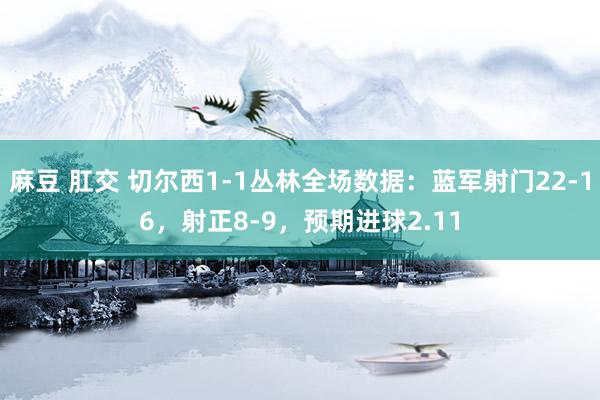 麻豆 肛交 切尔西1-1丛林全场数据：蓝军射门22-16，射正8-9，预期进球2.11